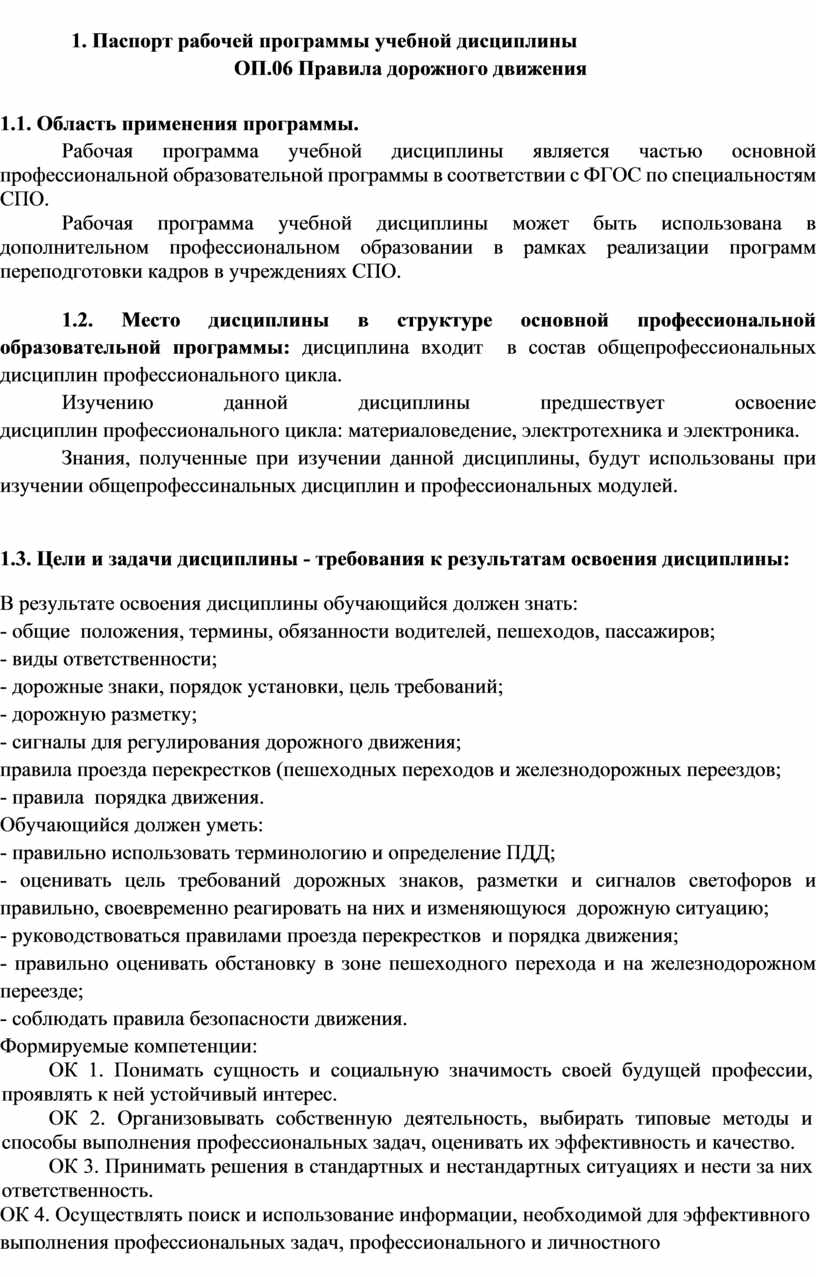 1. Паспорт рабочей программы учебной дисциплины
ОП.06 Правила дорожного движения

1.1. Область применения программы.

Рабочая программа учебной дисциплины является частью основной профессиональной образовательной программы в соответствии с ФГОС по специальностям СПО.

Рабочая программа учебной дисциплины может быть использована в дополнительном профессиональном образовании в рамках реализации программ переподготовки кадров в учреждениях СПО.

1.2. Место дисциплины в структуре основной профессиональной образовательной программы: дисциплина входит в состав общепрофессиональных дисциплин профессионального цикла.

Изучению данной дисциплины предшествует освоение дисциплин профессионального цикла: материаловедение, электротехника и электроника.

Знания, полученные при изучении данной дисциплины, будут использованы при изучении общепрофессинальных дисциплин и профессиональных модулей.

1.3. Цели и задачи дисциплины - требования к результатам освоения дисциплины:

В результате освоения дисциплины обучающийся должен знать:
- общие положения, термины, обязанности водителей, пешеходов, пассажиров;
- виды ответственности;
- дорожные знаки, порядок установки, цель требований;
- дорожную разметку;
- сигналы для регулирования дорожного движения;
правила проезда перекрестков (пешеходных переходов и железнодорожных переездов;
- правила порядка движения.
Обучающийся должен уметь:
- правильно использовать терминологию и определение ПДД;
- оценивать цель требований дорожных знаков, разметки и сигналов светофоров и правильно, своевременно реагировать на них и изменяющуюся дорожную ситуацию;
- руководствоваться правилами проезда перекрестков и порядка движения;
- правильно оценивать обстановку в зоне пешеходного перехода и на железнодорожном переезде;
- соблюдать правила безопасности движения.
Формируемые компетенции:

ОК 1. Понимать сущность и социальную значимость своей будущей профессии, проявлять к ней устойчивый интерес.

ОК 2. Организовывать собственную деятельность, выбирать типовые методы и способы выполнения профессиональных задач, оценивать их эффективность и качество.

ОК 3. Принимать решения в стандартных и нестандартных ситуациях и нести за них ответственность.

ОК 4. Осуществлять поиск и использование информации, необходимой для эффективного выполнения профессиональных задач, профессионального и личностного